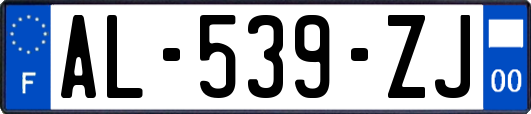 F

AL-539-ZJ

00